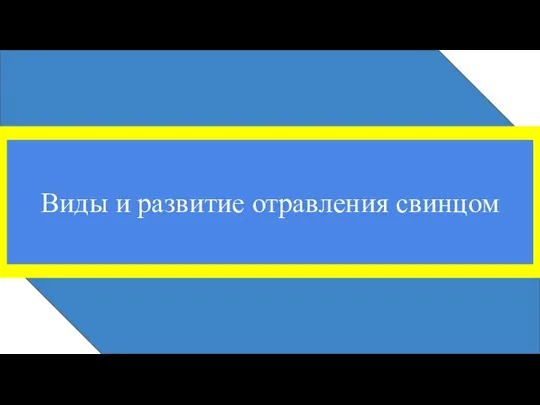 Виды и развитие отравления свинцом